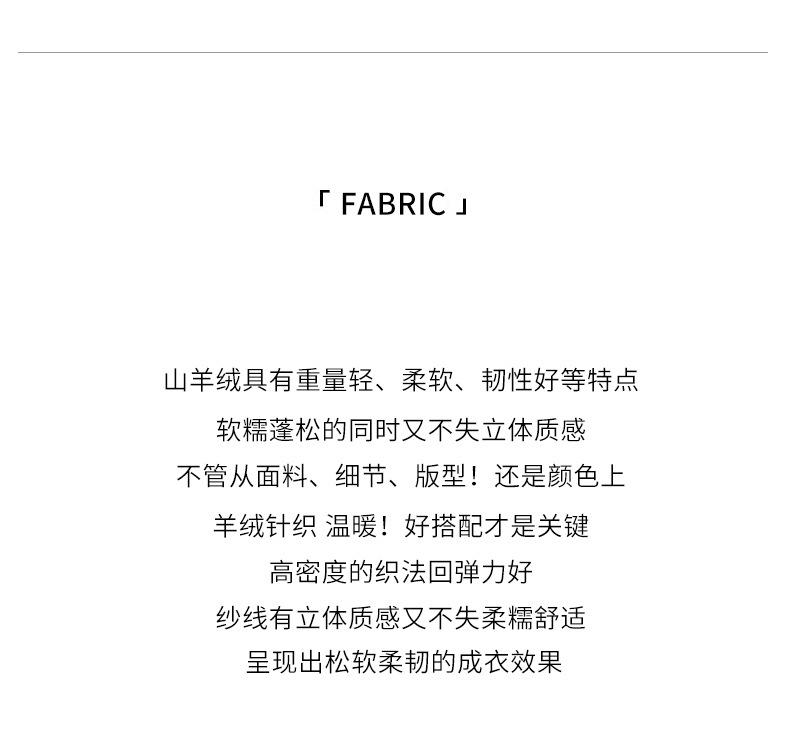 「 FABRIC 」

山羊绒具有重量轻、柔软、韧性好等特点
软糯蓬松的同时又不失立体质感
不管从面料、细节、版型！还是颜色上
羊绒针织 温暖！好搭配才是关键
高密度的织法回弹力好
纱线有立体质感又不失柔糯舒适
呈现出松软柔韧的成衣效果